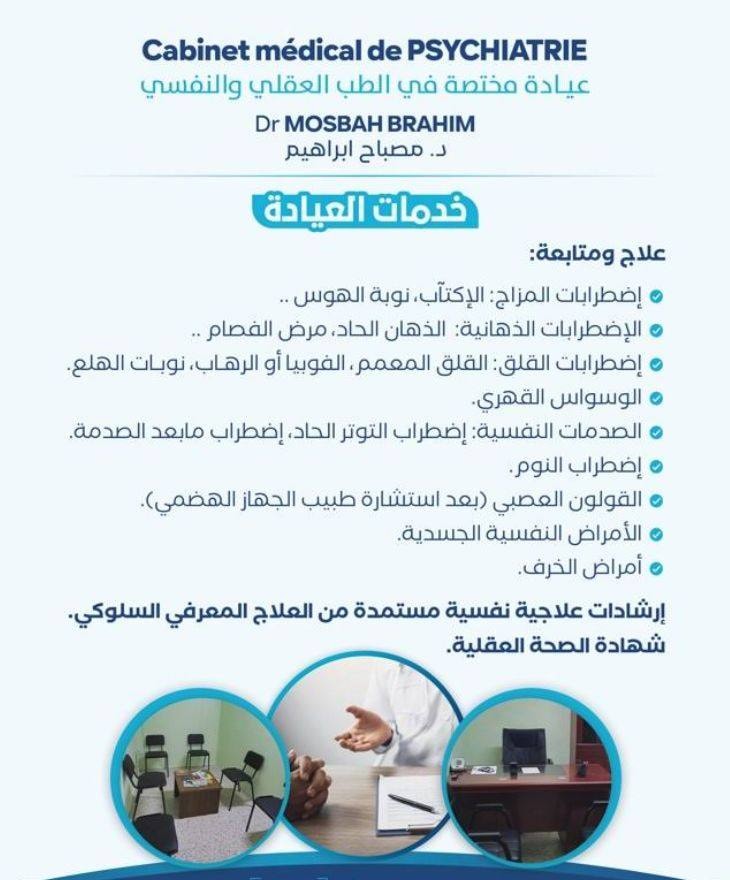 Cabinet médical de PSYCHIATRIE
عيادة مختصة في الطب العقلي والنفسي
Dr MOSBAH BRAHIM
د. مصباح ابراهيم

خدمات العيادة

علاج ومتابعة:

إضطرابات المزاج: الإكتآب، نوبة الهوس ..
الإضطرابات الذهانية: الذهان الحاد، مرض الفصام ..
إضطرابات القلق: القلق المعمم، الفوبيا أو الرهاب، نوبات الهلع.
الوسواس القهري.
الصدمات النفسية: إضطراب التوتر الحاد، إضطراب مابعد الصدمة.
إضطراب النوم.
القولون العصبي (بعد استشارة طبيب الجهاز الهضمي).
الأمراض النفسية الجسدية.
أمراض الخرف.

إرشادات علاجية نفسية مستمدة من العلاج المعرفي السلوكي.
شهادة الصحة العقلية.